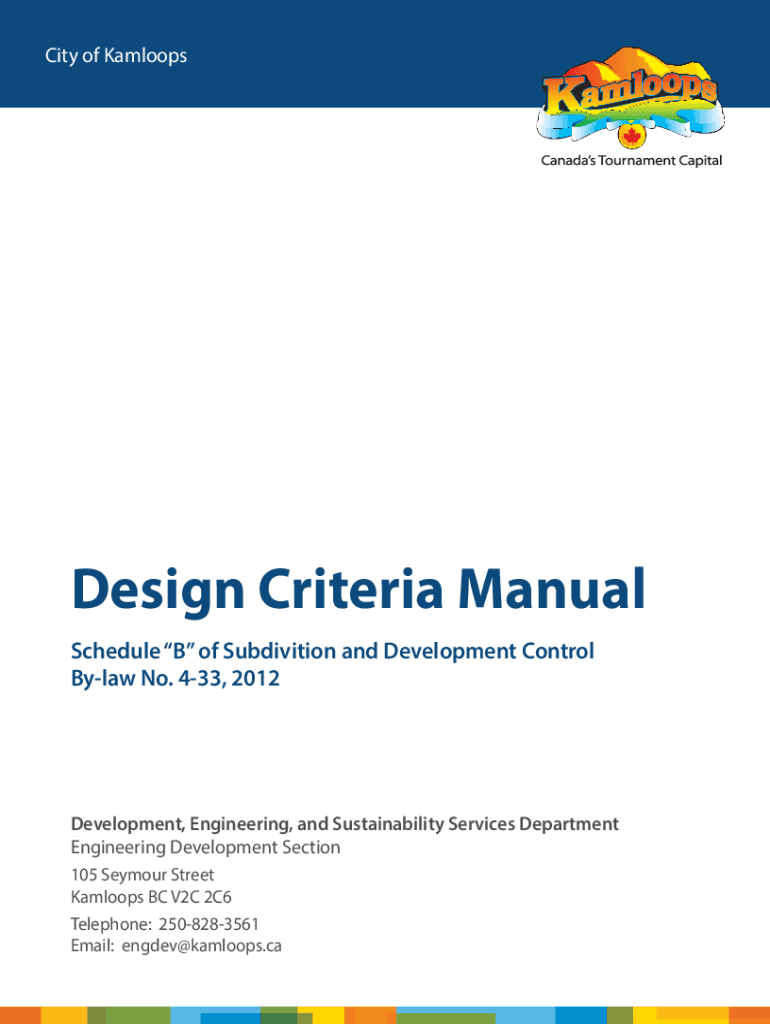 City of Kamloops

Kamloops

Canada's Tournament Capital

Design Criteria Manual

Schedule "B" of Subdivition and Development Control By-law No. 4-33, 2012

Development, Engineering, and Sustainability Services Department
Engineering Development Section

105 Seymour Street
Kamloops BC V2C 2C6

Telephone: 250-828-3561
Email: engdev@kamloops.ca